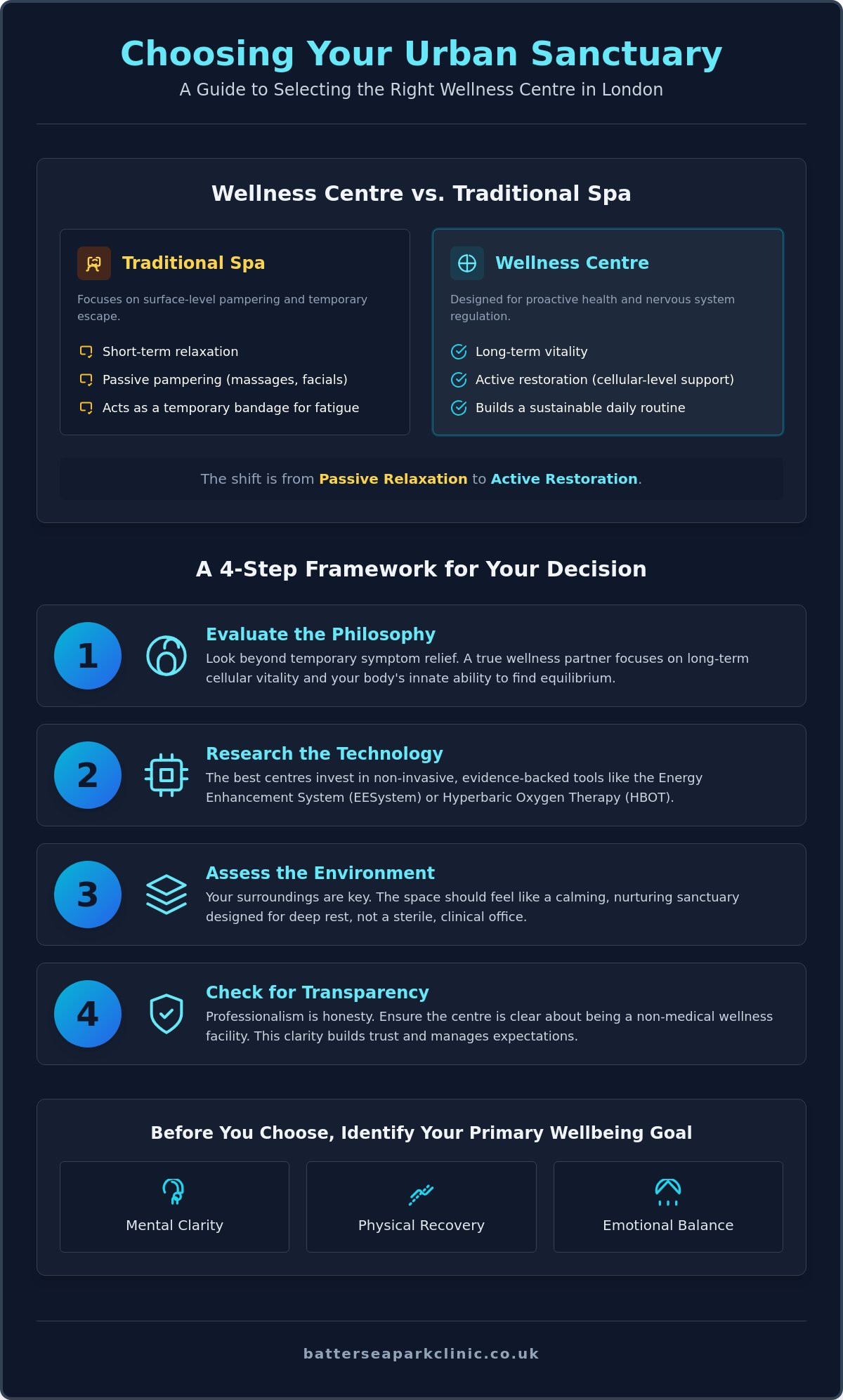 Choosing Your Urban Sanctuary

A Guide to Selecting the Right Wellness Centre in London

Wellness Centre vs. Traditional Spa

Traditional Spa

Focuses on surface-level pampering and temporary escape.

Short-term relaxation

Passive pampering (massages, facials)

Acts as a temporary bandage for fatigue

Wellness Centre

Designed for proactive health and nervous system regulation.

Long-term vitality

Active restoration (cellular-level support)

Builds a sustainable daily routine

The shift is from Passive Relaxation to Active Restoration.

A 4-Step Framework for Your Decision

1

Evaluate the Philosophy

Look beyond temporary symptom relief. A true wellness partner focuses on long-term cellular vitality and your body's innate ability to find equilibrium.

2

Research the Technology

The best centres invest in non-invasive, evidence-backed tools like the Energy Enhancement System (EESystem) or Hyperbaric Oxygen Therapy (HBOT).

3

Assess the Environment

Your surroundings are key. The space should feel like a calming, nurturing sanctuary designed for deep rest, not a sterile, clinical office.

4

Check for Transparency

Professionalism is honesty. Ensure the centre is clear about being a non-medical wellness facility. This clarity builds trust and manages expectations.

Before You Choose, Identify Your Primary Wellbeing Goal

Mental Clarity

Physical Recovery

Emotional Balance

batterseaparkclinic.co.uk